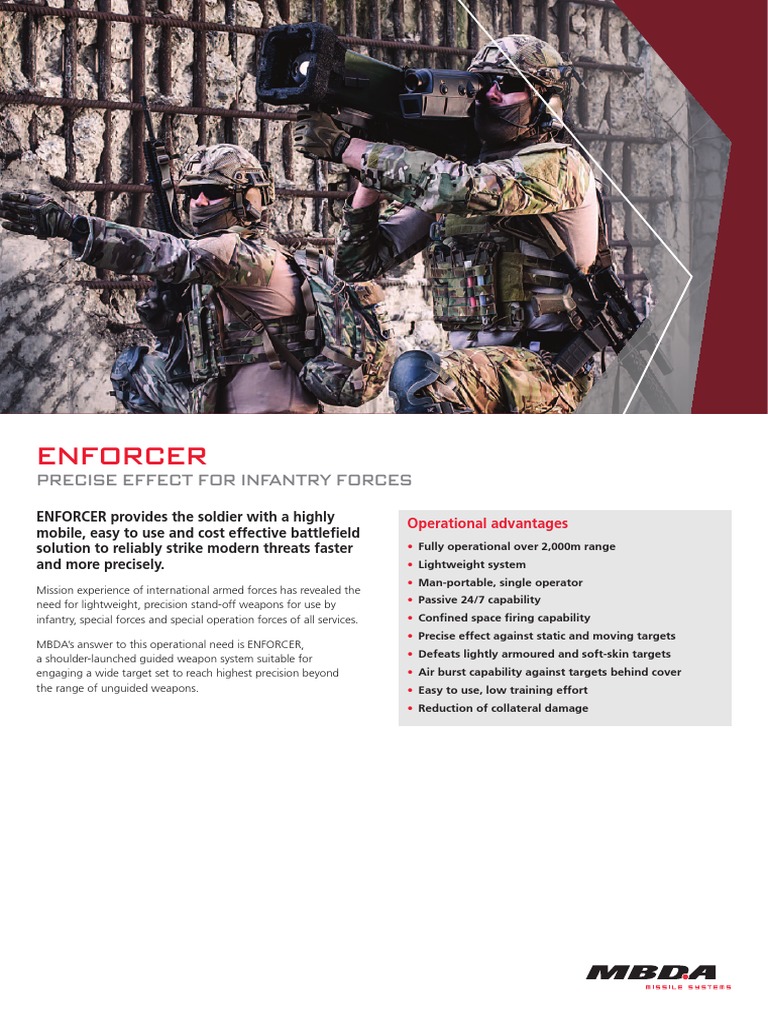 ENFORCER

PRECISE EFFECT FOR INFANTRY FORCES

ENFORCER provides the soldier with a highly mobile, easy to use and cost effective battlefield solution to reliably strike modern threats faster and more precisely.

Mission experience of international armed forces has revealed the need for lightweight, precision stand-off weapons for use by infantry, special forces and special operation forces of all services.

MBDA's answer to this operational need is ENFORCER, a shoulder-launched guided weapon system suitable for engaging a wide target set to reach highest precision beyond the range of unguided weapons.

Operational advantages

• Fully operational over 2,000m range
• Lightweight system
• Man-portable, single operator
• Passive 24/7 capability
• Confined space firing capability
• Precise effect against static and moving targets
• Defeats lightly armoured and soft-skin targets
• Air burst capability against targets behind cover
• Easy to use, low training effort
• Reduction of collateral damage

MBDA
MISSILE SYSTEMS